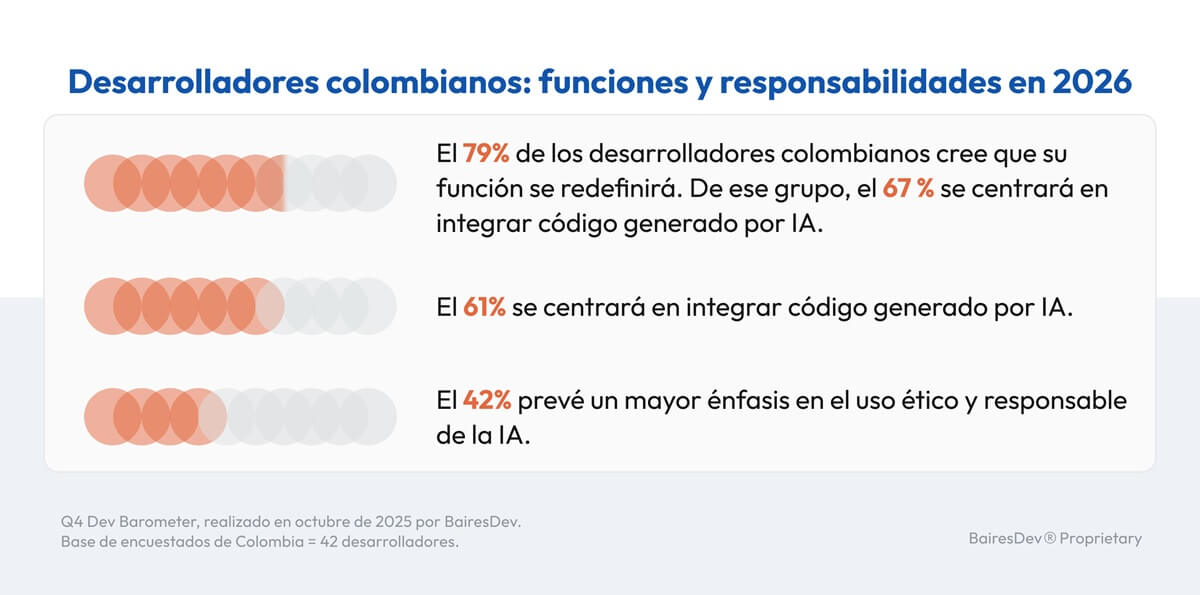 Desarrolladores colombianos: funciones y responsabilidades en 2026

El 79% de los desarrolladores colombianos cree que su función se redefinirá. De ese grupo, el 67 % se centrará en integrar código generado por IA.

El 61% se centrará en integrar código generado por IA.

El 42% prevé un mayor énfasis en el uso ético y responsable de la IA.

Q4 Dev Barometer, realizado en octubre de 2025 por BairesDev.
Base de encuestados de Colombia = 42 desarrolladores.

BairesDev® Proprietary